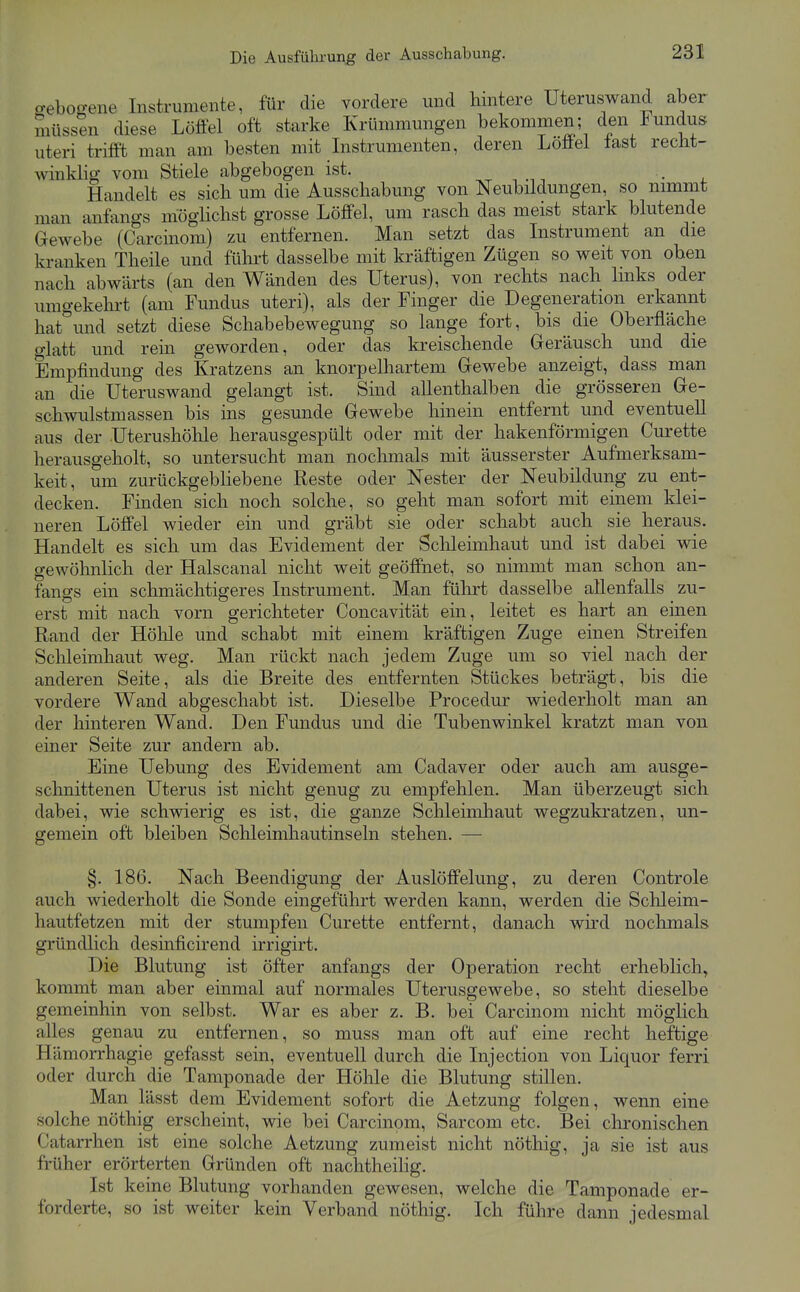 Die Ausführung der Ausschabung. 231

gebogene Instrumente, für die vordere und hintere Uteruswand aber müssen diese Löffel oft starke Krümmungen bekommen; den Fundus uteri trifft man am besten mit Instrumenten, deren Löffel fast rechtwinklig vom Stiele abgebogen ist.

Handelt es sich um die Ausschabung von Neubildungen, so nimmt man anfangs möglichst grosse Löffel, um rasch das meist stark blutende Gewebe (Carcinom) zu entfernen. Man setzt das Instrument an die kranken Theile und führt dasselbe mit kräftigen Zügen so weit von oben nach abwärts (an den Wänden des Uterus), von rechts nach links oder umgekehrt (am Fundus uteri), als der Finger die Degeneration erkannt hat und setzt diese Schabebewegung so lange fort, bis die Oberfläche glatt und rein geworden, oder das kreischende Geräusch und die Empfindung des Kratzens an knorpelhartem Gewebe anzeigt, dass man an die Uteruswand gelangt ist. Sind allenthalben die grösseren Geschwulstmassen bis ins gesunde Gewebe hinein entfernt und eventuell aus der Uterushöhle herausgespült oder mit der hakenförmigen Curette herausgeholt, so untersucht man nochmals mit äusserster Aufmerksamkeit, um zurückgebliebene Reste oder Nester der Neubildung zu entdecken. Finden sich noch solche, so geht man sofort mit einem kleineren Löffel wieder ein und gräbt sie oder schabt auch sie heraus. Handelt es sich um das Evidement der Schleimhaut und ist dabei wie gewöhnlich der Halscanal nicht weit geöffnet, so nimmt man schon anfangs ein schmächtigeres Instrument. Man führt dasselbe allenfalls zuerst mit nach vorn gerichteter Concavität ein, leitet es hart an einen Rand der Höhle und schabt mit einem kräftigen Zuge einen Streifen Schleimhaut weg. Man rückt nach jedem Zuge um so viel nach der anderen Seite, als die Breite des entfernten Stückes beträgt, bis die vordere Wand abgeschabt ist. Dieselbe Procedur wiederholt man an der hinteren Wand. Den Fundus und die Tubenwinkel kratzt man von einer Seite zur andern ab.

Eine Uebung des Evidement am Cadaver oder auch am ausgeschnittenen Uterus ist nicht genug zu empfehlen. Man überzeugt sich dabei, wie schwierig es ist, die ganze Schleimhaut wegzukratzen, ungemein oft bleiben Schleimhautinseln stehen. —

§. 186. Nach Beendigung der Auslöffelung, zu deren Controle auch wiederholt die Sonde eingeführt werden kann, werden die Schleimhautfetzen mit der stumpfen Curette entfernt, danach wird nochmals gründlich desinficirend irrigirt.

Die Blutung ist öfter anfangs der Operation recht erheblich, kommt man aber einmal auf normales Uterusgewebe, so steht dieselbe gemeinhin von selbst. War es aber z. B. bei Carcinom nicht möglich alles genau zu entfernen, so muss man oft auf eine recht heftige Hämorrhagie gefasst sein, eventuell durch die Injection von Liquor ferri oder durch die Tamponade der Höhle die Blutung stillen.

Man lässt dem Evidement sofort die Aetzung folgen, wenn eine solche nöthig erscheint, wie bei Carcinom, Sarcom etc. Bei chronischen Catarrhen ist eine solche Aetzung zumeist nicht nöthig, ja sie ist aus früher erörterten Gründen oft nachtheilig.

Ist keine Blutung vorhanden gewesen, welche die Tamponade erforderte, so ist weiter kein Verband nöthig. Ich führe dann jedesmal